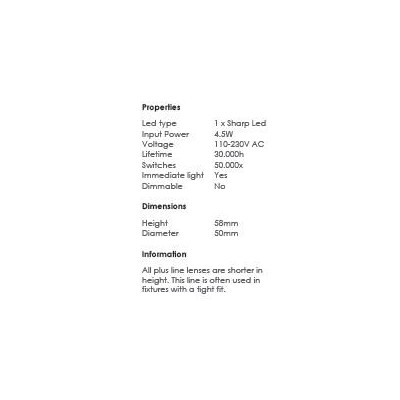 Properties

Led type 1 x Sharp Led
Input Power 4.5W
Voltage 110-230V AC
Lifetime 30.000h
Switches 50.000x
Immediate light Yes
Dimmable No

Dimensions

Height 58mm
Diameter 50mm

Information

All plus line lenses are shorter in height. This line is often used in fixtures with a tight fit.